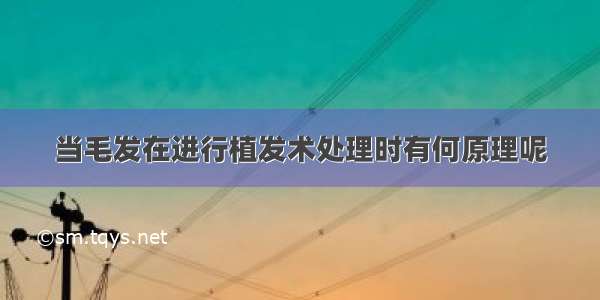 当毛发在进行植发术处理时有何原理呢

©sm.tqys.net